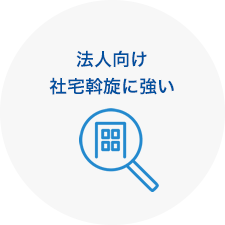 法人向け
社宅斡旋に強い